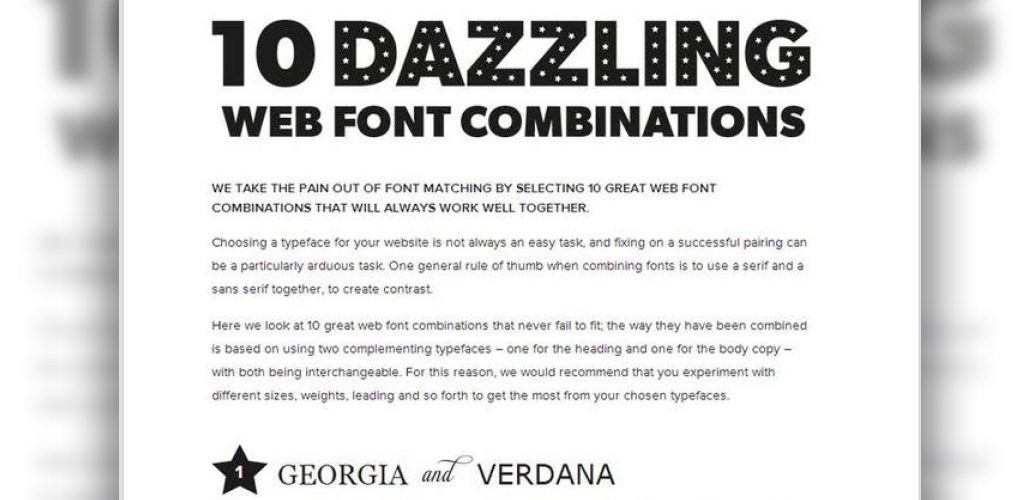 10 DAZZLING
WEB FONT COMBINATIONS

WE TAKE THE PAIN OUT OF FONT MATCHING BY SELECTING 10 GREAT WEB FONT COMBINATIONS THAT WILL ALWAYS WORK WELL TOGETHER.

Choosing a typeface for your website is not always an easy task, and fixing on a successful pairing can be a particularly arduous task. One general rule of thumb when combining fonts is to use a serif and a sans serif together, to create contrast.

Here we look at 10 great web font combinations that never fail to fit; the way they have been combined is based on using two complementing typefaces – one for the heading and one for the body copy – with both being interchangeable. For this reason, we would recommend that you experiment with different sizes, weights, leading and so forth to get the most from your chosen typefaces.

1 GEORGIA and VERDANA